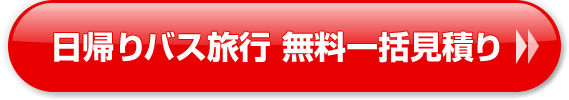 日帰りバス旅行 無料一括見積り